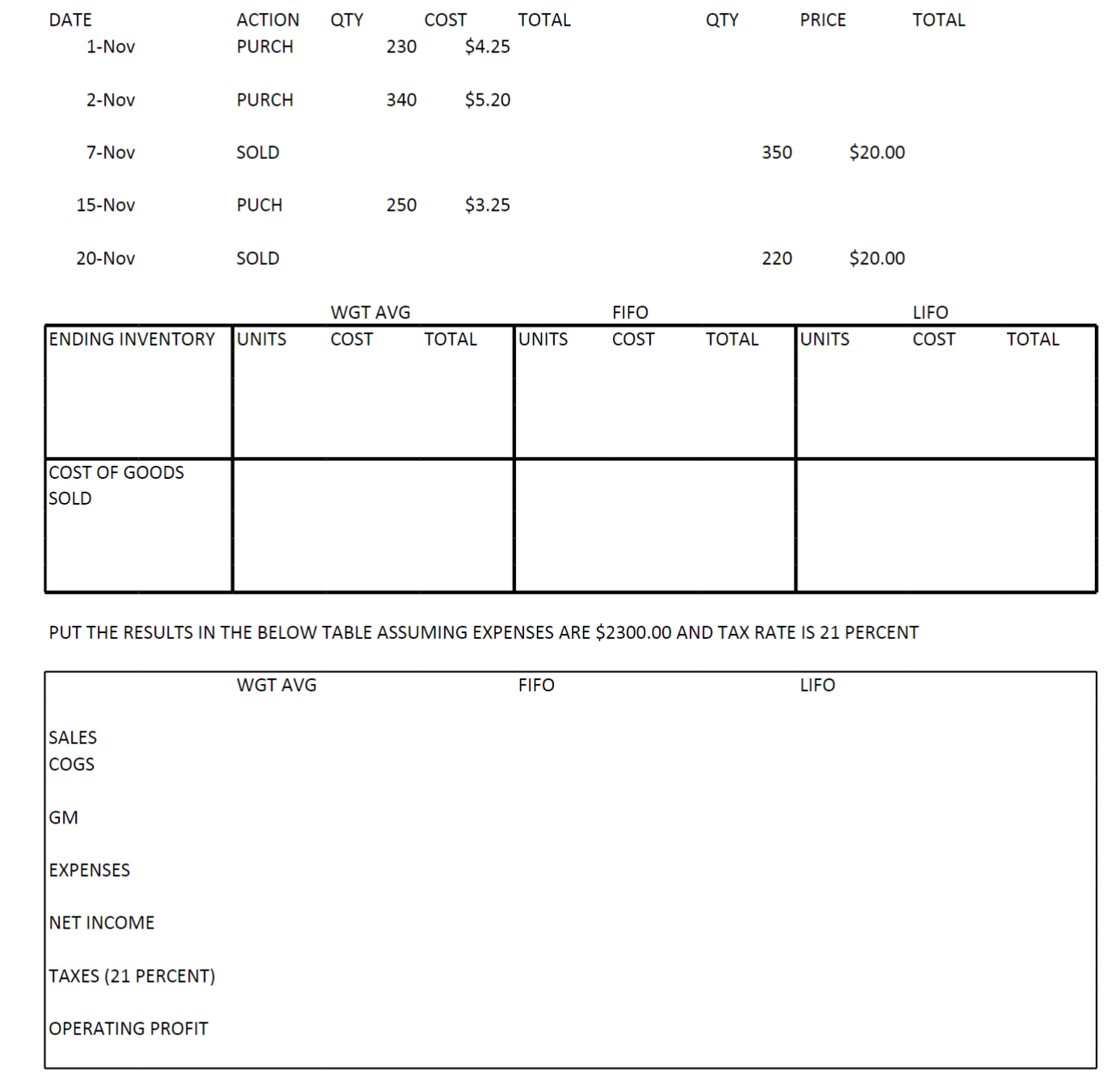 | DATE | ACTION | QTY | COST | TOTAL | QTY | PRICE | TOTAL |
|---|---|---|---|---|---|---|---|
| 1-Nov | PURCH | 230 | $4.25 | | | | |
| 2-Nov | PURCH | 340 | $5.20 | | | | |
| 7-Nov | SOLD | | | | 350 | $20.00 | |
| 15-Nov | PUCH | 250 | $3.25 | | | | |
| 20-Nov | SOLD | | | | 220 | $20.00 | |

| | WGT AVG | | | FIFO | | | LIFO | | |
|---|---|---|---|---|---|---|---|---|---|
| ENDING INVENTORY | UNITS | COST | TOTAL | UNITS | COST | TOTAL | UNITS | COST | TOTAL |
| COST OF GOODS SOLD | | | | | | | | | |

PUT THE RESULTS IN THE BELOW TABLE ASSUMING EXPENSES ARE $2300.00 AND TAX RATE IS 21 PERCENT

| | WGT AVG | FIFO | LIFO |
|---|---|---|---|
| SALES | | | |
| COGS | | | |
| GM | | | |
| EXPENSES | | | |
| NET INCOME | | | |
| TAXES (21 PERCENT) | | | |
| OPERATING PROFIT | | | |